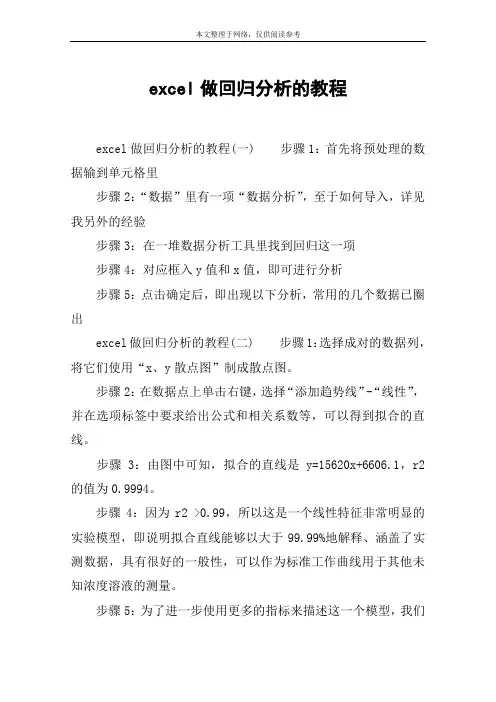 本文整理于网络，仅供阅读参考

excel 做回归分析的教程

excel 做回归分析的教程(一)　　步骤 1：首先将预处理的数据输到单元格里

步骤 2：“数据”里有一项“数据分析”，至于如何导入，详见我另外的经验

步骤 3：在一堆数据分析工具里找到回归这一项

步骤 4：对应框入 y 值和 x 值，即可进行分析

步骤 5：点击确定后，即出现以下分析，常用的几个数据已圈出

excel 做回归分析的教程(二)　　步骤 1:选择成对的数据列，将它们使用“x、y 散点图”制成散点图。

步骤 2：在数据点上单击右键，选择“添加趋势线”-“线性”，并在选项标签中要求给出公式和相关系数等，可以得到拟合的直线。

步骤 3：由图中可知，拟合的直线是 y=15620x+6606.1，r2 的值为 0.9994。

步骤 4：因为 r2 >0.99，所以这是一个线性特征非常明显的实验模型，即说明拟合直线能够以大于 99.99%地解释、涵盖了实测数据，具有很好的一般性，可以作为标准工作曲线用于其他未知浓度溶液的测量。

步骤 5：为了进一步使用更多的指标来描述这一个模型，我们